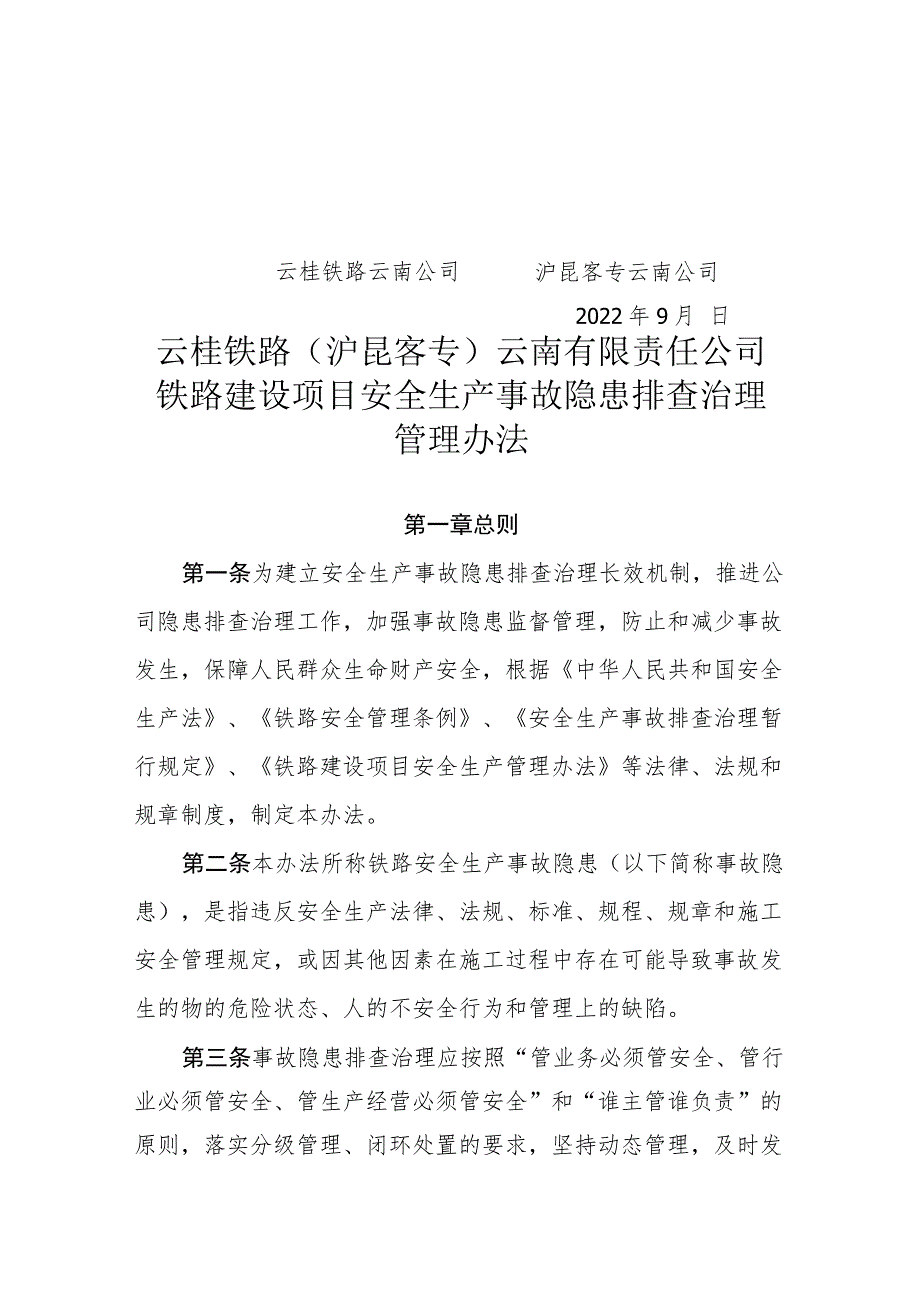 云桂铁路云南公司　　　沪昆客专云南公司

2022年9月 日

云桂铁路（沪昆客专）云南有限责任公司铁路建设项目安全生产事故隐患排查治理管理办法

第一章总则

第一条为建立安全生产事故隐患排查治理长效机制，推进公司隐患排查治理工作，加强事故隐患监督管理，防止和减少事故发生，保障人民群众生命财产安全，根据《中华人民共和国安全生产法》、《铁路安全管理条例》、《安全生产事故排查治理暂行规定》、《铁路建设项目安全生产管理办法》等法律、法规和规章制度，制定本办法。

第二条本办法所称铁路安全生产事故隐患（以下简称事故隐患），是指违反安全生产法律、法规、标准、规程、规章和施工安全管理规定，或因其他因素在施工过程中存在可能导致事故发生的物的危险状态、人的不安全行为和管理上的缺陷。

第三条事故隐患排查治理应按照“管业务必须管安全、管行业必须管安全、管生产经营必须管安全”和“谁主管谁负责”的原则，落实分级管理、闭环处置的要求，坚持动态管理，及时发